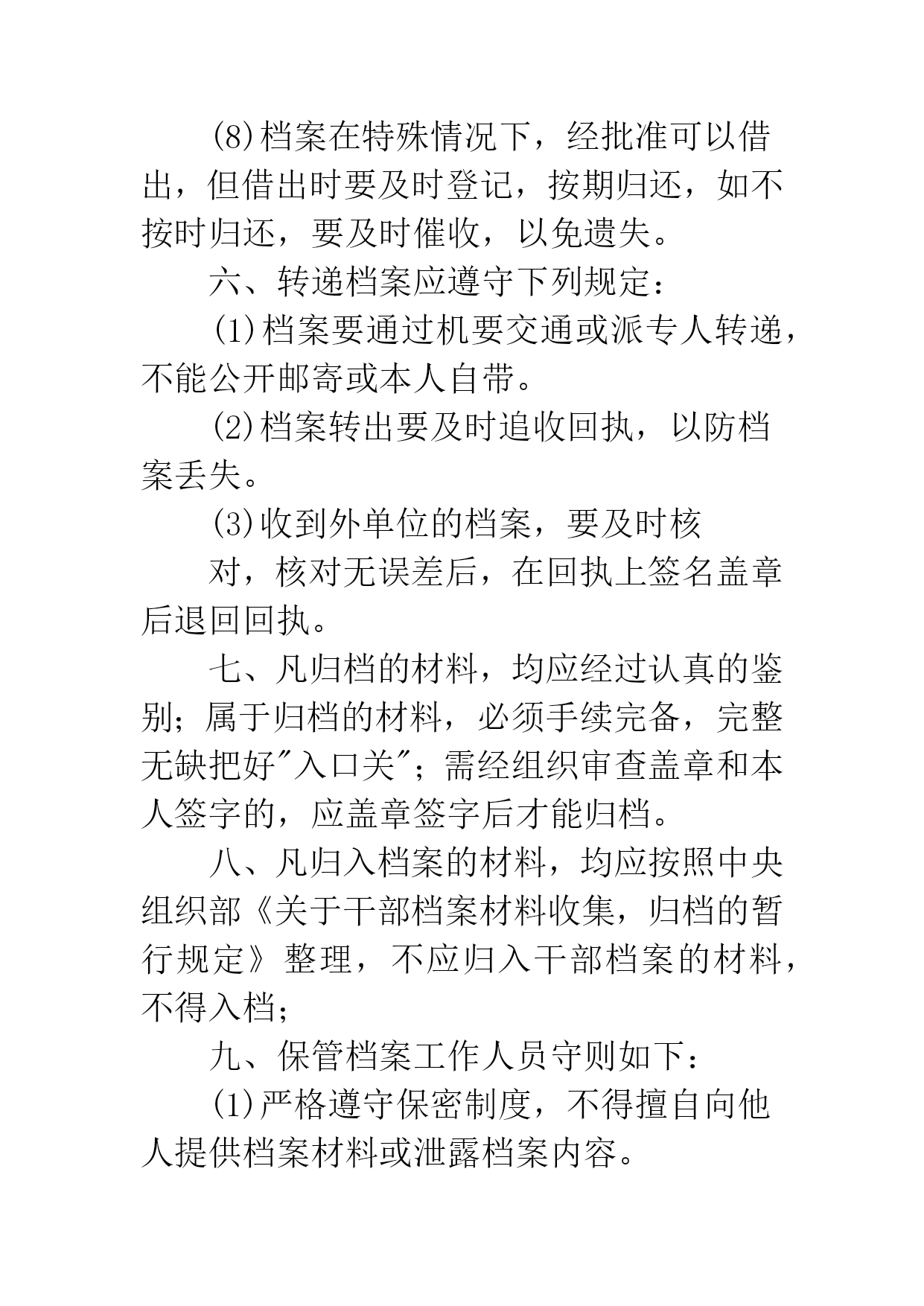 (8)档案在特殊情况下，经批准可以借出，但借出时要及时登记，按期归还，如不按时归还，要及时催收，以免遗失。

六、转递档案应遵守下列规定：

(1)档案要通过机要交通或派专人转递，不能公开邮寄或本人自带。

(2)档案转出要及时追收回执，以防档案丢失。

(3)收到外单位的档案，要及时核

对，核对无误差后，在回执上签名盖章后退回回执。

七、凡归档的材料，均应经过认真的鉴别；属于归档的材料，必须手续完备，完整无缺把好"入口关"；需经组织审查盖章和本人签字的，应盖章签字后才能归档。

八、凡归入档案的材料，均应按照中央组织部《关于干部档案材料收集，归档的暂行规定》整理，不应归入干部档案的材料，不得入档；

九、保管档案工作人员守则如下：

(1)严格遵守保密制度，不得擅自向他人提供档案材料或泄露档案内容。